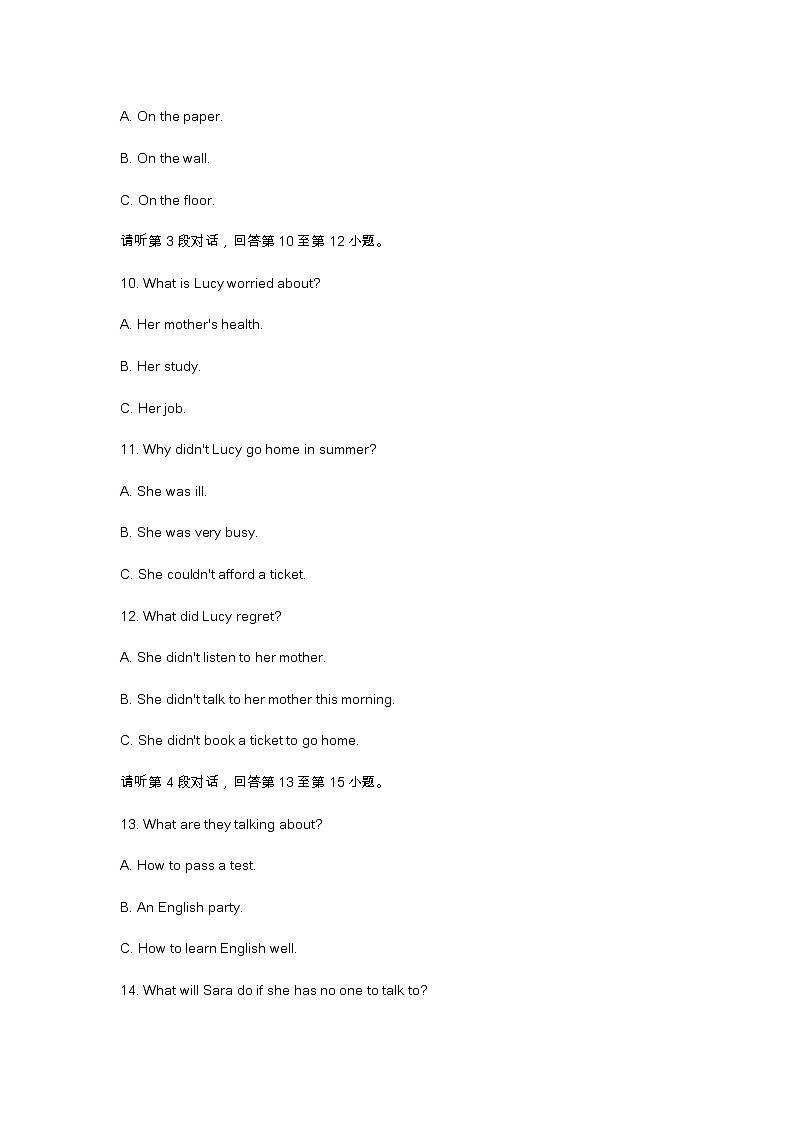 A. On the paper.

B. On the wall.

C. On the floor.

请听第 3 段对话，回答第 10 至第 12 小题。

10. What is Lucy worried about?

A. Her mother's health.

B. Her study.

C. Her job.

11. Why didn't Lucy go home in summer?

A. She was ill.

B. She was very busy.

C. She couldn't afford a ticket.

12. What did Lucy regret?

A. She didn't listen to her mother.

B. She didn't talk to her mother this morning.

C. She didn't book a ticket to go home.

请听第 4 段对话，回答第 13 至第 15 小题。

13. What are they talking about?

A. How to pass a test.

B. An English party.

C. How to learn English well.

14. What will Sara do if she has no one to talk to?